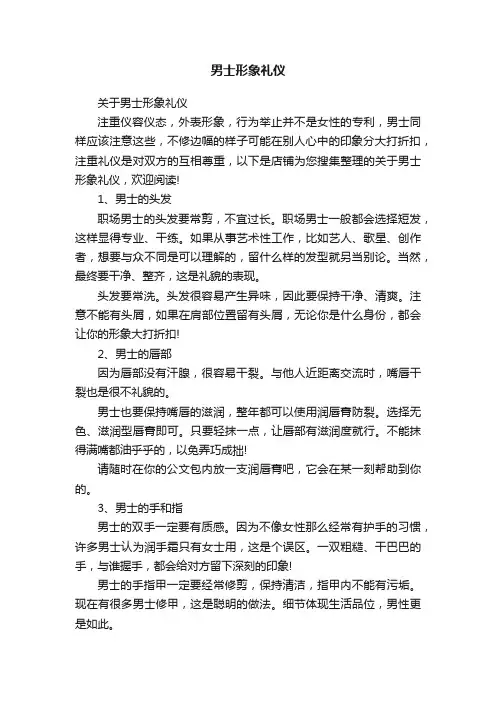 男士形象礼仪

关于男士形象礼仪

注重仪容仪态，外表形象，行为举止并不是女性的专利，男士同样应该注意这些，不修边幅的样子可能在别人心中的印象分大打折扣，注重礼仪是对双方的互相尊重，以下是店铺为您搜集整理的关于男士形象礼仪，欢迎阅读!

1、男士的头发

职场男士的头发要常剪，不宜过长。职场男士一般都会选择短发，这样显得专业、干练。如果从事艺术性工作，比如艺人、歌星、创作者，想要与众不同是可以理解的，留什么样的发型就另当别论。当然，最终要干净、整齐，这是礼貌的表现。

头发要常洗。头发很容易产生异味，因此要保持干净、清爽。注意不能有头屑，如果在肩部位置留有头屑，无论你是什么身份，都会让你的形象大打折扣!

2、男士的唇部

因为唇部没有汗腺，很容易干裂。与他人近距离交流时，嘴唇干裂也是很不礼貌的。

男士也要保持嘴唇的滋润，整年都可以使用润唇膏防裂。选择无色、滋润型唇膏即可。只要轻抹一点，让唇部有滋润度就行。不能抹得满嘴都油乎乎的，以免弄巧成拙!

请随时在你的公文包内放一支润唇膏吧，它会在某一刻帮助到你的。

3、男士的手和指

男士的双手一定要有质感。因为不像女性那么经常有护手的习惯，许多男士认为润手霜只有女士用，这是个误区。一双粗糙、干巴巴的手，与谁握手，都会给对方留下深刻的印象!

男士的手指甲一定要经常修剪，保持清洁，指甲内不能有污垢。现在有很多男士修甲，这是聪明的做法。细节体现生活品位，男性更是如此。